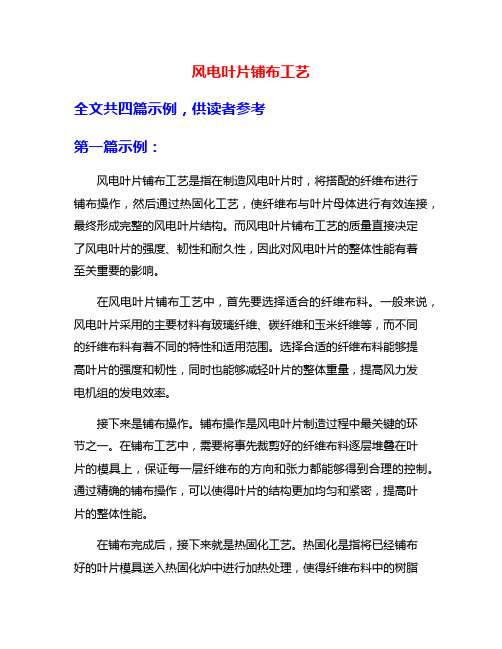 风电叶片铺布工艺

全文共四篇示例，供读者参考

第一篇示例：

风电叶片铺布工艺是指在制造风电叶片时，将搭配的纤维布进行铺布操作，然后通过热固化工艺，使纤维布与叶片母体进行有效连接，最终形成完整的风电叶片结构。而风电叶片铺布工艺的质量直接决定了风电叶片的强度、韧性和耐久性，因此对风电叶片的整体性能有着至关重要的影响。

在风电叶片铺布工艺中，首先要选择适合的纤维布料。一般来说，风电叶片采用的主要材料有玻璃纤维、碳纤维和玉米纤维等，而不同的纤维布料有着不同的特性和适用范围。选择合适的纤维布料能够提高叶片的强度和韧性，同时也能够减轻叶片的整体重量，提高风力发电机组的发电效率。

接下来是铺布操作。铺布操作是风电叶片制造过程中最关键的环节之一。在铺布工艺中，需要将事先裁剪好的纤维布料逐层堆叠在叶片的模具上，保证每一层纤维布的方向和张力都能够得到合理的控制。通过精确的铺布操作，可以使得叶片的结构更加均匀和紧密，提高叶片的整体性能。

在铺布完成后，接下来就是热固化工艺。热固化是指将已经铺布好的叶片模具送入热固化炉中进行加热处理，使得纤维布料中的树脂